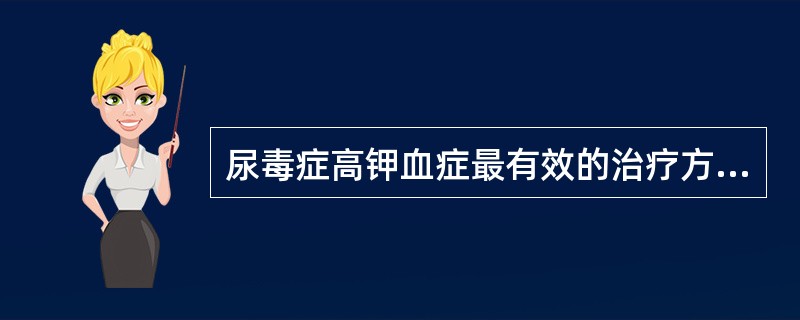 尿毒症高钾血症最有效的治疗方...